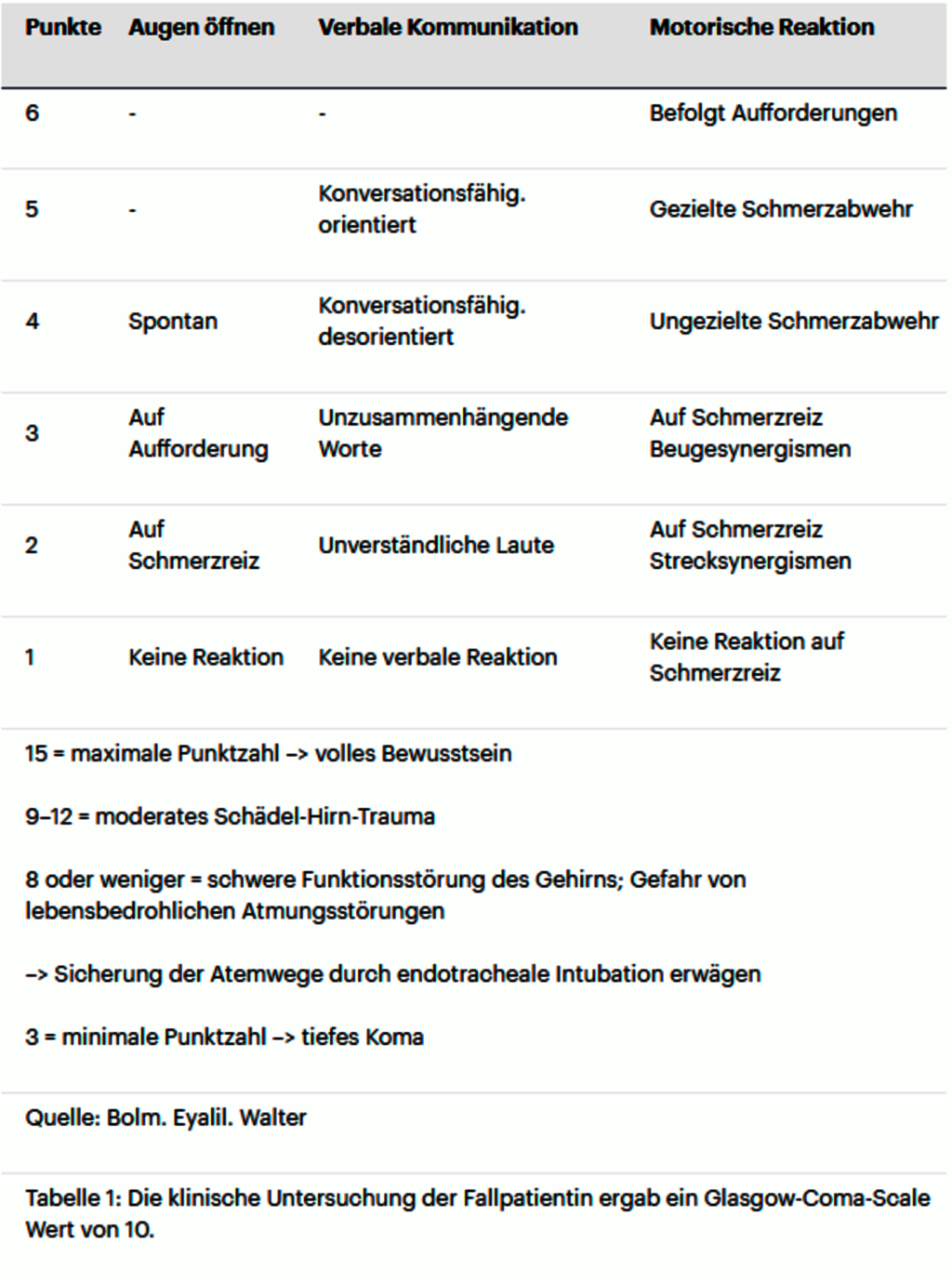 | Punkte | Augen öffnen | Verbale Kommunikation | Motorische Reaktion |
|---|---|---|---|
| 6 | - | - | Befolgt Aufforderungen |
| 5 | - | Konversationsfähig. orientiert | Gezielte Schmerzabwehr |
| 4 | Spontan | Konversationsfähig. desorientiert | Ungezielte Schmerzabwehr |
| 3 | Auf Aufforderung | Unzusammenhängende Worte | Auf Schmerzreiz Beugesynergismen |
| 2 | Auf Schmerzreiz | Unverständliche Laute | Auf Schmerzreiz Strecksynergismen |
| 1 | Keine Reaktion | Keine verbale Reaktion | Keine Reaktion auf Schmerzreiz |

15 = maximale Punktzahl –> volles Bewusstsein

9–12 = moderates Schädel-Hirn-Trauma

8 oder weniger = schwere Funktionsstörung des Gehirns; Gefahr von lebensbedrohlichen Atmungsstörungen

–> Sicherung der Atemwege durch endotracheale Intubation erwägen

3 = minimale Punktzahl –> tiefes Koma

Quelle: Bolm. Eyalil. Walter

Tabelle 1: Die klinische Untersuchung der Fallpatientin ergab ein Glasgow-Coma-Scale Wert von 10.